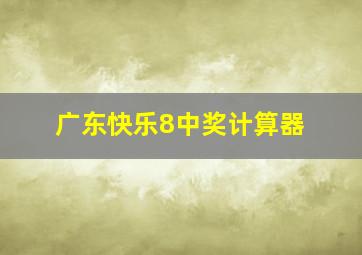 广东快乐8中奖计算器